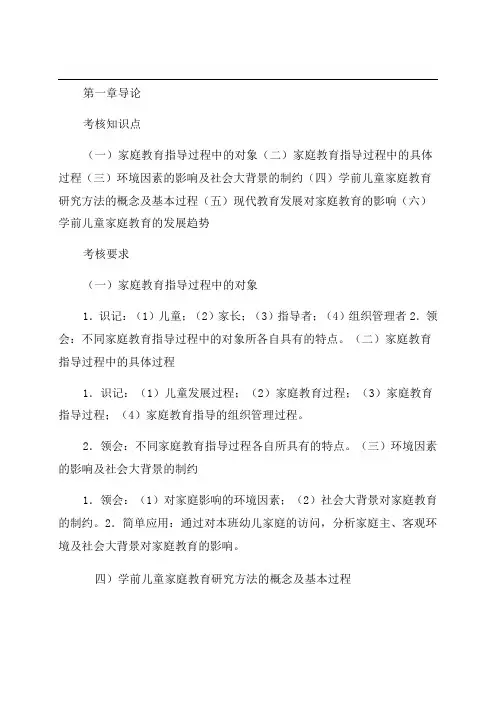 第一章导论

考核知识点

（一）家庭教育指导过程中的对象（二）家庭教育指导过程中的具体过程（三）环境因素的影响及社会大背景的制约（四）学前儿童家庭教育研究方法的概念及基本过程（五）现代教育发展对家庭教育的影响（六）学前儿童家庭教育的发展趋势

考核要求

（一）家庭教育指导过程中的对象

1．识记：（1）儿童；（2）家长；（3）指导者；（4）组织管理者 2．领会：不同家庭教育指导过程中的对象所各自具有的特点。（二）家庭教育指导过程中的具体过程

1．识记：（1）儿童发展过程；（2）家庭教育过程；（3）家庭教育指导过程；（4）家庭教育指导的组织管理过程。

2．领会：不同家庭教育指导过程各自所具有的特点。（三）环境因素的影响及社会大背景的制约

1．领会：（1）对家庭影响的环境因素；（2）社会大背景对家庭教育的制约。2．简单应用：通过对本班幼儿家庭的访问，分析家庭主、客观环境及社会大背景对家庭教育的影响。

四）学前儿童家庭教育研究方法的概念及基本过程